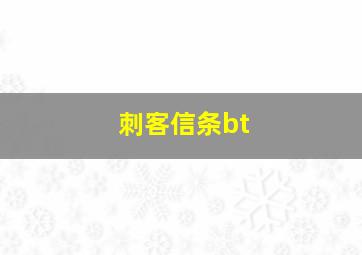 刺客信条bt